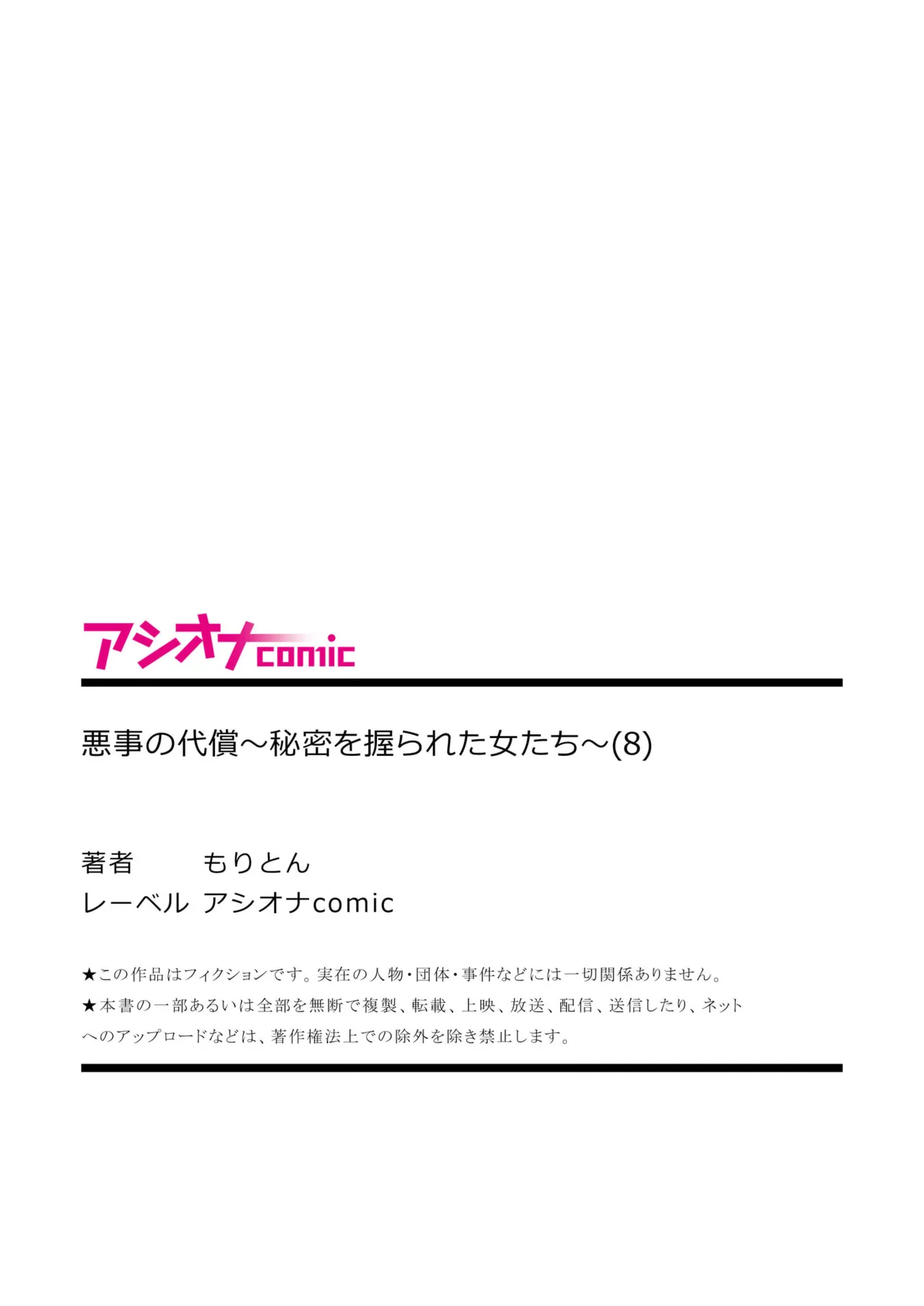 アシオナcomic

悪事の代償～秘密を握られた女たち～(8)

著者 もりとん
レーベル アシオナcomic

★この作品はフィクションです。実在の人物・団体・事件などには一切関係ありません。
★本書の一部あるいは全部を無断で複製、転載、上映、放送、配信、送信したり、ネットへのアップロードなどは、著作権法上での除外を除き禁止します。